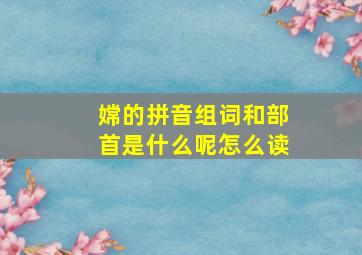 嫦的拼音组词和部首是什么呢怎么读